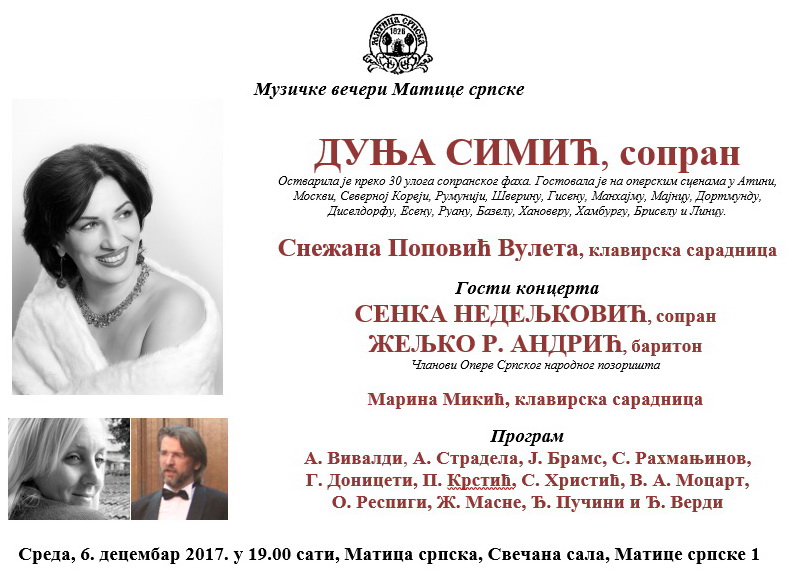 МАТИЦА СРПСКА
1826

Музичке вечери Матице српске

ДУЊА СИМИЋ, сопран

Остварила је преко 30 улога сопранског фаха. Гостовала је на оперским сценама у Атини, Москви, Северној Кореји, Румунији, Шверину, Гисену, Манхајму, Мајнцу, Дортмунду, Диселдорфу, Есену, Руану, Базелу, Хановеру, Хамбургу, Бриселу и Линцу.

Снежана Поповић Вулета, клавирска сарадница

Гости концерта
СЕНКА НЕДЕЉКОВИЋ, сопран
ЖЕЉКО Р. АНДРИЋ, баритон
Чланови Опере Српског народног позоришта

Марина Микић, клавирска сарадница

Програм
А. Вивалди, А. Страдела, Ј. Брамс, С. Рахмањинов, Г. Доницети, П. Крстић, С. Христић, В. А. Моцарт, О. Респиги, Ж. Масне, Ђ. Пучини и Ђ. Верди

Среда, 6. децембар 2017. у 19.00 сати, Матица српска, Свечана сала, Матице српске 1